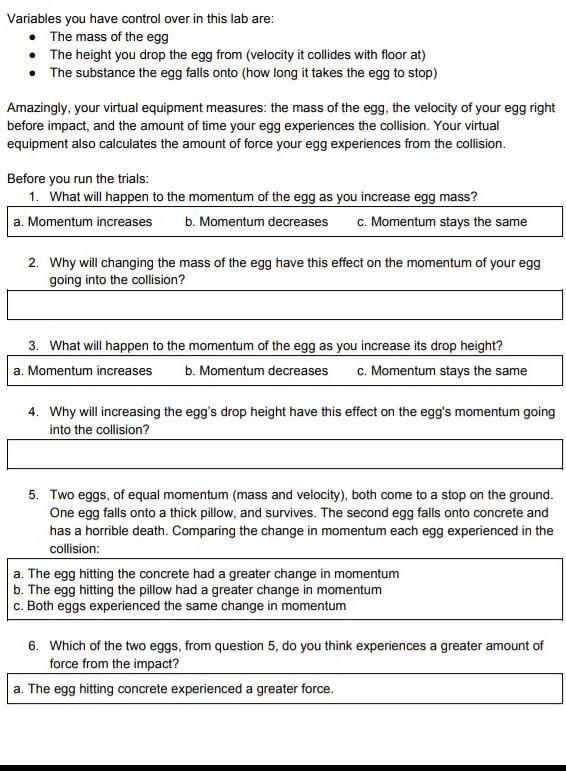 Variables you have control over in this lab are:

- The mass of the egg
- The height you drop the egg from (velocity it collides with floor at)
- The substance the egg falls onto (how long it takes the egg to stop)

Amazingly, your virtual equipment measures: the mass of the egg, the velocity of your egg right before impact, and the amount of time your egg experiences the collision. Your virtual equipment also calculates the amount of force your egg experiences from the collision.

Before you run the trials:

1. What will happen to the momentum of the egg as you increase egg mass?

a. Momentum increases  b. Momentum decreases  c. Momentum stays the same

2. Why will changing the mass of the egg have this effect on the momentum of your egg going into the collision?

3. What will happen to the momentum of the egg as you increase its drop height?

a. Momentum increases  b. Momentum decreases  c. Momentum stays the same

4. Why will increasing the egg's drop height have this effect on the egg's momentum going into the collision?

5. Two eggs, of equal momentum (mass and velocity), both come to a stop on the ground. One egg falls onto a thick pillow, and survives. The second egg falls onto concrete and has a horrible death. Comparing the change in momentum each egg experienced in the collision:

a. The egg hitting the concrete had a greater change in momentum
b. The egg hitting the pillow had a greater change in momentum
c. Both eggs experienced the same change in momentum

6. Which of the two eggs, from question 5, do you think experiences a greater amount of force from the impact?

a. The egg hitting concrete experienced a greater force.